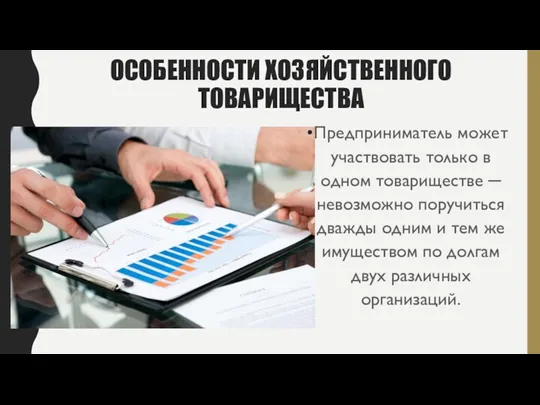 ОСОБЕННОСТИ ХОЗЯЙСТВЕННОГО ТОВАРИЩЕСТВА

•Предприниматель может участвовать только в одном товариществе — невозможно поручиться дважды одним и тем же имуществом по долгам двух различных организаций.